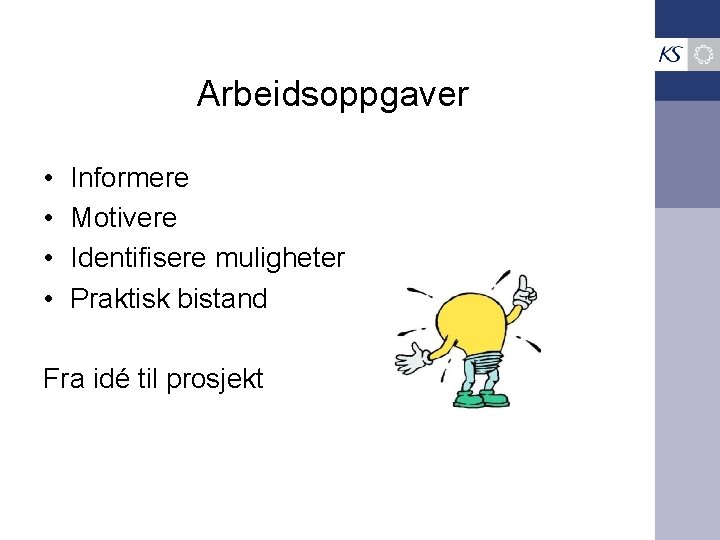 KS

Arbeidsoppgaver

• Informere
• Motivere
• Identifisere muligheter
• Praktisk bistand

Fra idé til prosjekt